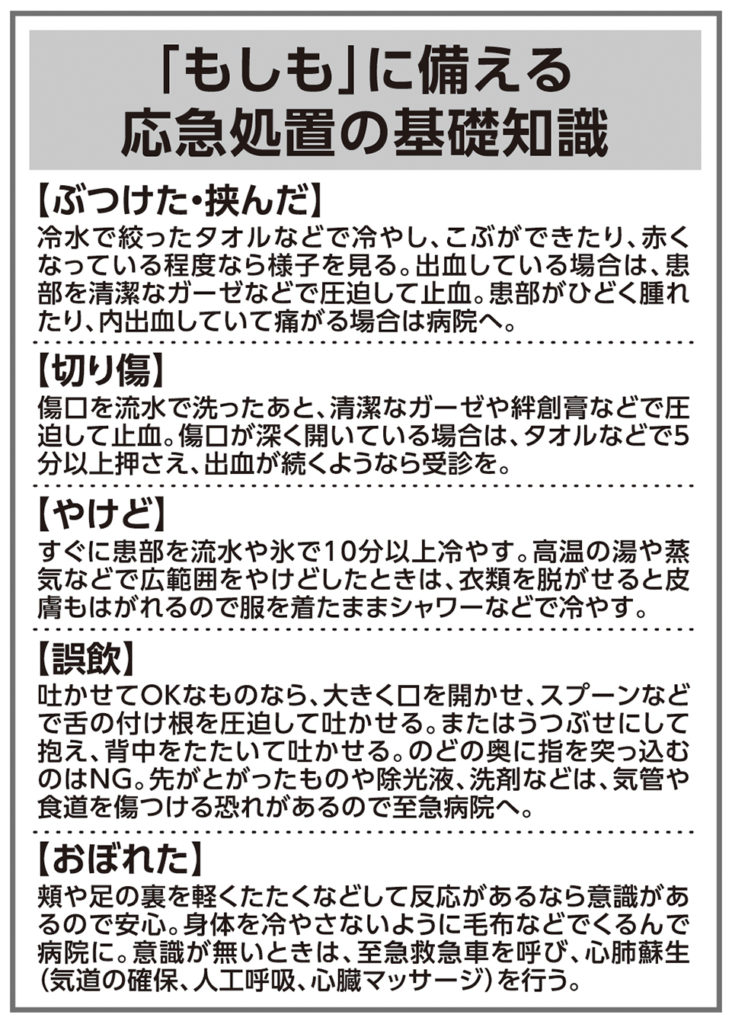 「もしも」に備える
応急処置の基礎知識

【ぶつけた・挟んだ】
冷水で絞ったタオルなどで冷やし、こぶができたり、赤くなっている程度なら様子を見る。出血している場合は、患部を清潔なガーゼなどで圧迫して止血。患部がひどく腫れたり、内出血していて痛がる場合は病院へ。

【切り傷】
傷口を流水で洗ったあと、清潔なガーゼや絆創膏などで圧迫して止血。傷口が深く開いている場合は、タオルなどで5分以上押さえ、出血が続くようなら受診を。

【やけど】
すぐに患部を流水や氷で10分以上冷やす。高温の湯や蒸気などで広範囲をやけどしたときは、衣類を脱がせると皮膚もはがれるので服を着たままシャワーなどで冷やす。

【誤飲】
吐かせてOKなものなら、大きく口を開かせ、スプーンなどで舌の付け根を圧迫して吐かせる。またはうつぶせにして抱え、背中をたたいて吐かせる。のどの奥に指を突っ込むのはNG。先がとがったものや除光液、洗剤などは、気管や食道を傷つける恐れがあるので至急病院へ。

【おぼれた】
頬や足の裏を軽くたたくなどして反応があるなら意識があるので安心。身体を冷やさないように毛布などでくるんで病院に。意識が無いときは、至急救急車を呼び、心肺蘇生(気道の確保、人工呼吸、心臓マッサージ)を行う。